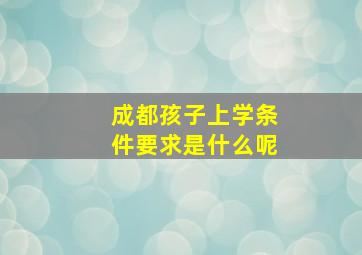 成都孩子上学条件要求是什么呢